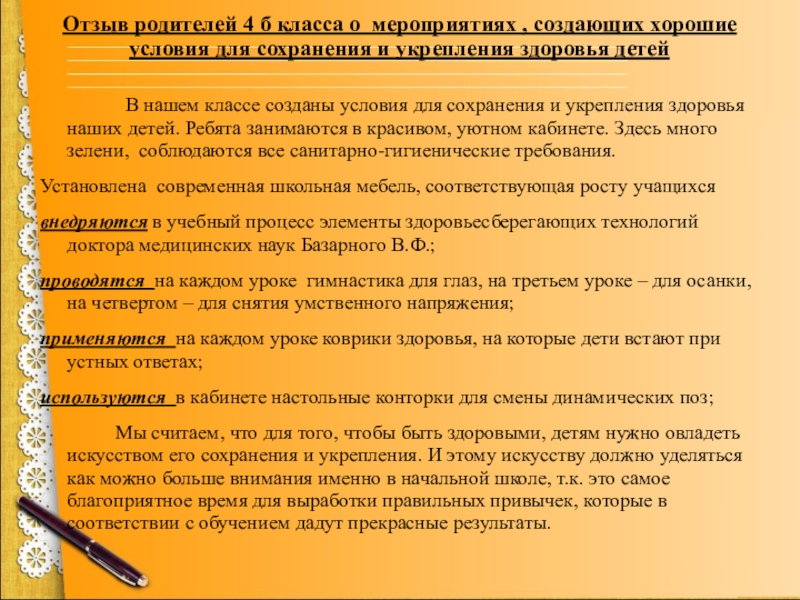 Отзыв родителей 4 б класса о мероприятиях , создающих хорошие условия для сохранения и укрепления здоровья детей

В нашем классе созданы условия для сохранения и укрепления здоровья наших детей. Ребята занимаются в красивом, уютном кабинете. Здесь много зелени, соблюдаются все санитарно-гигиенические требования.

Установлена современная школьная мебель, соответствующая росту учащихся

внедряются в учебный процесс элементы здоровьесберегающих технологий доктора медицинских наук Базарного В.Ф.;

проводятся на каждом уроке гимнастика для глаз, на третьем уроке – для осанки, на четвертом – для снятия умственного напряжения;

применяются на каждом уроке коврики здоровья, на которые дети встают при устных ответах;

используются в кабинете настольные конторки для смены динамических поз;

Мы считаем, что для того, чтобы быть здоровыми, детям нужно овладеть искусством его сохранения и укрепления. И этому искусству должно уделяться как можно больше внимания именно в начальной школе, т.к. это самое благоприятное время для выработки правильных привычек, которые в соответствии с обучением дадут прекрасные результаты.